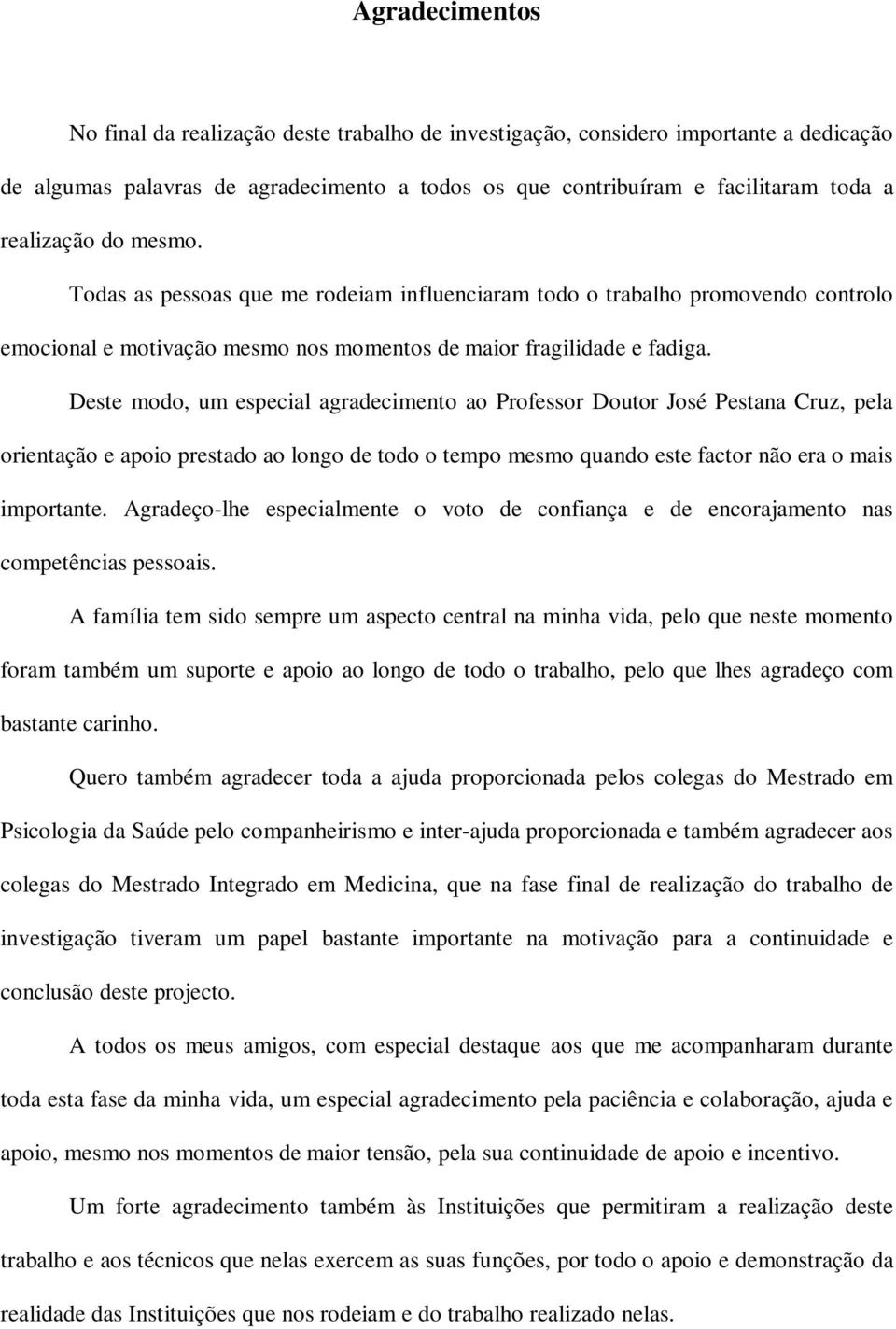 Agradecimentos

No final da realização deste trabalho de investigação, considero importante a dedicação de algumas palavras de agradecimento a todos os que contribuíram e facilitaram toda a realização do mesmo.

Todas as pessoas que me rodeiam influenciaram todo o trabalho promovendo controlo emocional e motivação mesmo nos momentos de maior fragilidade e fadiga.

Deste modo, um especial agradecimento ao Professor Doutor José Pestana Cruz, pela orientação e apoio prestado ao longo de todo o tempo mesmo quando este factor não era o mais importante. Agradeço-lhe especialmente o voto de confiança e de encorajamento nas competências pessoais.

A família tem sido sempre um aspecto central na minha vida, pelo que neste momento foram também um suporte e apoio ao longo de todo o trabalho, pelo que lhes agradeço com bastante carinho.

Quero também agradecer toda a ajuda proporcionada pelos colegas do Mestrado em Psicologia da Saúde pelo companheirismo e inter-ajuda proporcionada e também agradecer aos colegas do Mestrado Integrado em Medicina, que na fase final de realização do trabalho de investigação tiveram um papel bastante importante na motivação para a continuidade e conclusão deste projecto.

A todos os meus amigos, com especial destaque aos que me acompanharam durante toda esta fase da minha vida, um especial agradecimento pela paciência e colaboração, ajuda e apoio, mesmo nos momentos de maior tensão, pela sua continuidade de apoio e incentivo.

Um forte agradecimento também às Instituições que permitiram a realização deste trabalho e aos técnicos que nelas exercem as suas funções, por todo o apoio e demonstração da realidade das Instituições que nos rodeiam e do trabalho realizado nelas.